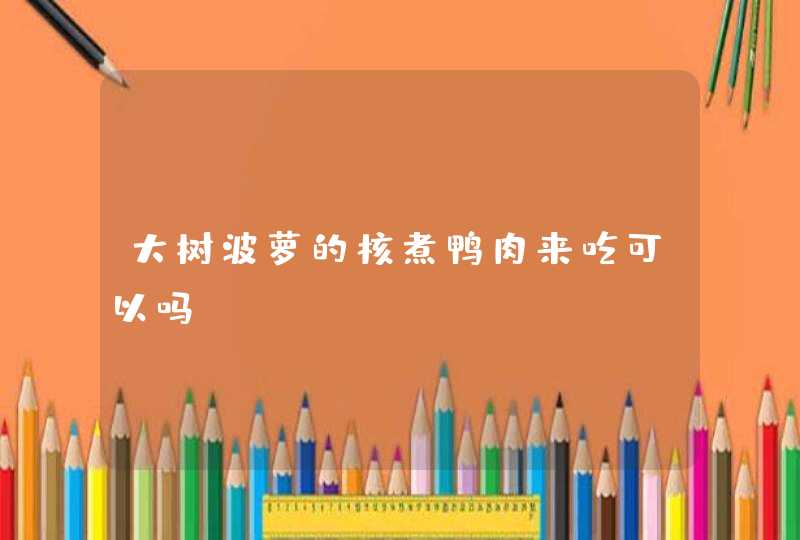 大树波萝的核煮鸭肉来吃可以吗